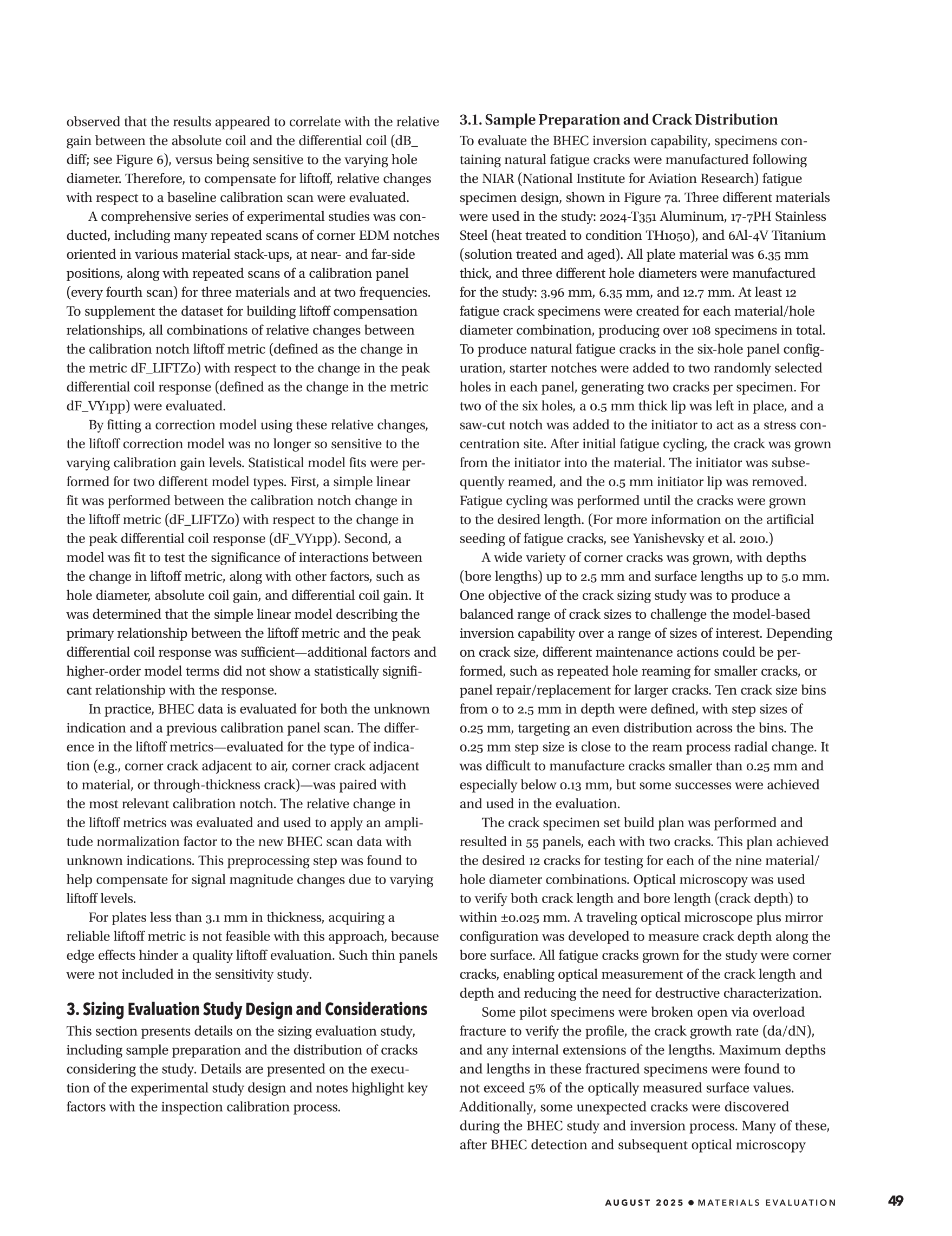 observed that the results appeared to correlate with the relative gain between the absolute coil and the differential coil (dB_diff; see Figure 6), versus being sensitive to the varying hole diameter. Therefore, to compensate for liftoff, relative changes with respect to a baseline calibration scan were evaluated.

A comprehensive series of experimental studies was conducted, including many repeated scans of corner EDM notches oriented in various material stack-ups, at near- and far-side positions, along with repeated scans of a calibration panel (every fourth scan) for three materials and at two frequencies. To supplement the dataset for building liftoff compensation relationships, all combinations of relative changes between the calibration notch liftoff metric (defined as the change in the metric dF_LIFTZ0) with respect to the change in the peak differential coil response (defined as the change in the metric dF_VY1pp) were evaluated.

By fitting a correction model using these relative changes, the liftoff correction model was no longer so sensitive to the varying calibration gain levels. Statistical model fits were performed for two different model types. First, a simple linear fit was performed between the calibration notch change in the liftoff metric (dF_LIFTZ0) with respect to the change in the peak differential coil response (dF_VY1pp). Second, a model was fit to test the significance of interactions between the change in liftoff metric, along with other factors, such as hole diameter, absolute coil gain, and differential coil gain. It was determined that the simple linear model describing the primary relationship between the liftoff metric and the peak differential coil response was sufficient—additional factors and higher-order model terms did not show a statistically significant relationship with the response.

In practice, BHEC data is evaluated for both the unknown indication and a previous calibration panel scan. The difference in the liftoff metrics—evaluated for the type of indication (e.g., corner crack adjacent to air, corner crack adjacent to material, or through-thickness crack)—was paired with the most relevant calibration notch. The relative change in the liftoff metrics was evaluated and used to apply an amplitude normalization factor to the new BHEC scan data with unknown indications. This preprocessing step was found to help compensate for signal magnitude changes due to varying liftoff levels.

For plates less than 3.1 mm in thickness, acquiring a reliable liftoff metric is not feasible with this approach, because edge effects hinder a quality liftoff evaluation. Such thin panels were not included in the sensitivity study.

3. Sizing Evaluation Study Design and Considerations
This section presents details on the sizing evaluation study, including sample preparation and the distribution of cracks considering the study. Details are presented on the execution of the experimental study design and notes highlight key factors with the inspection calibration process.

3.1. Sample Preparation and Crack Distribution
To evaluate the BHEC inversion capability, specimens containing natural fatigue cracks were manufactured following the NIAR (National Institute for Aviation Research) fatigue specimen design, shown in Figure 7a. Three different materials were used in the study: 2024-T351 Aluminum, 17-7PH Stainless Steel (heat treated to condition TH1050), and 6Al-4V Titanium (solution treated and aged). All plate material was 6.35 mm thick, and three different hole diameters were manufactured for the study: 3.96 mm, 6.35 mm, and 12.7 mm. At least 12 fatigue crack specimens were created for each material/hole diameter combination, producing over 108 specimens in total. To produce natural fatigue cracks in the six-hole panel configuration, starter notches were added to two randomly selected holes in each panel, generating two cracks per specimen. For two of the six holes, a 0.5 mm thick lip was left in place, and a saw-cut notch was added to the initiator to act as a stress concentration site. After initial fatigue cycling, the crack was grown from the initiator into the material. The initiator was subsequently reamed, and the 0.5 mm initiator lip was removed. Fatigue cycling was performed until the cracks were grown to the desired length. (For more information on the artificial seeding of fatigue cracks, see Yanishevsky et al. 2010.)

A wide variety of corner cracks was grown, with depths (bore lengths) up to 2.5 mm and surface lengths up to 5.0 mm. One objective of the crack sizing study was to produce a balanced range of crack sizes to challenge the model-based inversion capability over a range of sizes of interest. Depending on crack size, different maintenance actions could be performed, such as repeated hole reaming for smaller cracks, or panel repair/replacement for larger cracks. Ten crack size bins from 0 to 2.5 mm in depth were defined, with step sizes of 0.25 mm, targeting an even distribution across the bins. The 0.25 mm step size is close to the ream process radial change. It was difficult to manufacture cracks smaller than 0.25 mm and especially below 0.13 mm, but some successes were achieved and used in the evaluation.

The crack specimen set build plan was performed and resulted in 55 panels, each with two cracks. This plan achieved the desired 12 cracks for testing for each of the nine material/hole diameter combinations. Optical microscopy was used to verify both crack length and bore length (crack depth) to within ±0.025 mm. A traveling optical microscope plus mirror configuration was developed to measure crack depth along the bore surface. All fatigue cracks grown for the study were corner cracks, enabling optical measurement of the crack length and depth and reducing the need for destructive characterization.

Some pilot specimens were broken open via overload fracture to verify the profile, the crack growth rate (da/dN), and any internal extensions of the lengths. Maximum depths and lengths in these fractured specimens were found to not exceed 5% of the optically measured surface values. Additionally, some unexpected cracks were discovered during the BHEC study and inversion process. Many of these, after BHEC detection and subsequent optical microscopy

AUGUST 2025 • MATERIALS EVALUATION 49